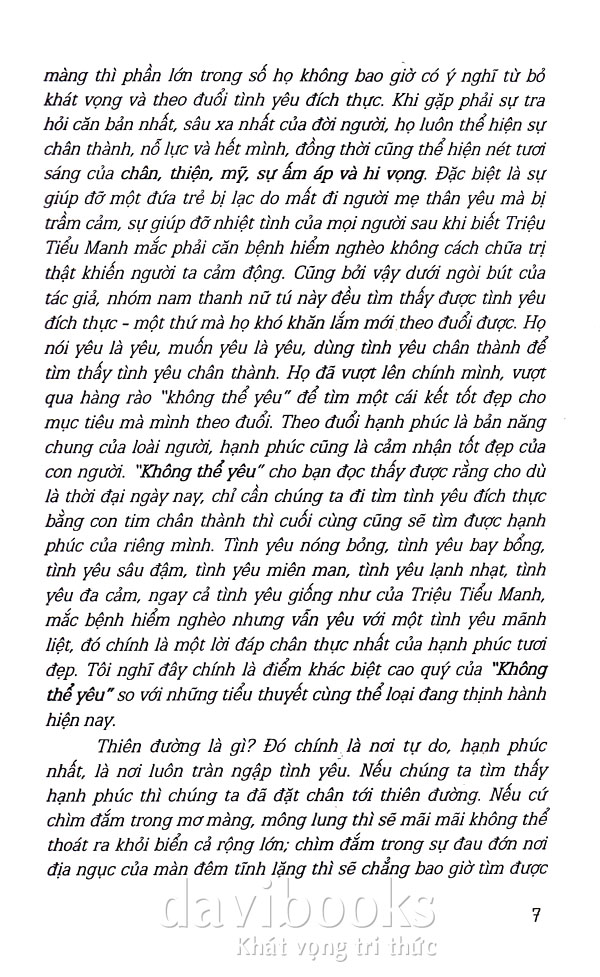 màng thì phần lớn trong số họ không bao giờ có ý nghĩ từ bỏ khát vọng và theo đuổi tình yêu đích thực. Khi gặp phải sự tra hỏi căn bản nhất, sâu xa nhất của đời người, họ luôn thể hiện sự chân thành, nỗ lực và hết mình, đồng thời cũng thể hiện nét tươi sáng của chân, thiện, mỹ, sự ấm áp và hi vọng. Đặc biệt là sự giúp đỡ một đứa trẻ bị lạc do mất đi người mẹ thân yêu mà bị trầm cảm, sự giúp đỡ nhiệt tình của mọi người sau khi biết Triệu Tiểu Manh mắc phải căn bệnh hiểm nghèo không cách chữa trị thật khiến người ta cảm động. Cũng bởi vậy dưới ngòi bút của tác giả, nhóm nam thanh nữ tú này đều tìm thấy được tình yêu đích thực - một thứ mà họ khó khăn lắm mới theo đuổi được. Họ nói yêu là yêu, muốn yêu là yêu, dùng tình yêu chân thành để tìm thấy tình yêu chân thành. Họ đã vượt lên chính mình, vượt qua hàng rào "không thể yêu" để tìm một cái kết tốt đẹp cho mục tiêu mà mình theo đuổi. Theo đuổi hạnh phúc là bản năng chung của loài người, hạnh phúc cũng là cảm nhận tốt đẹp của con người. "Không thể yêu" cho bạn đọc thấy được rằng cho dù là thời đại ngày nay, chỉ cần chúng ta đi tìm tình yêu đích thực bằng con tim chân thành thì cuối cùng cũng sẽ tìm được hạnh phúc của riêng mình. Tình yêu nóng bỏng, tình yêu bay bổng, tình yêu sâu đậm, tình yêu miên man, tình yêu lạnh nhạt, tình yêu đa cảm, ngay cả tình yêu giống như của Triệu Tiểu Manh, mắc bệnh hiểm nghèo nhưng vẫn yêu với một tình yêu mãnh liệt, đó chính là một lời đáp chân thực nhất của hạnh phúc tươi đẹp. Tôi nghĩ đây chính là điểm khác biệt cao quý của "Không thể yêu" so với những tiểu thuyết cùng thể loại đang thịnh hành hiện nay.

Thiên đường là gì? Đó chính là nơi tự do, hạnh phúc nhất, là nơi luôn tràn ngập tình yêu. Nếu chúng ta tìm thấy hạnh phúc thì chúng ta đã đặt chân tới thiên đường. Nếu cứ chìm đắm trong mơ màng, mông lung thì sẽ mãi mãi không thể thoát ra khỏi biển cả rộng lớn; chìm đắm trong sự đau đớn nơi địa ngục của màn đêm tĩnh lặng thì sẽ chẳng bao giờ tìm được

7

davibooks
Khát vọng tri thức